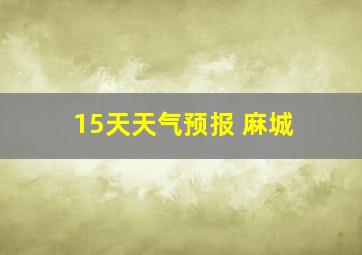 15天天气预报 麻城